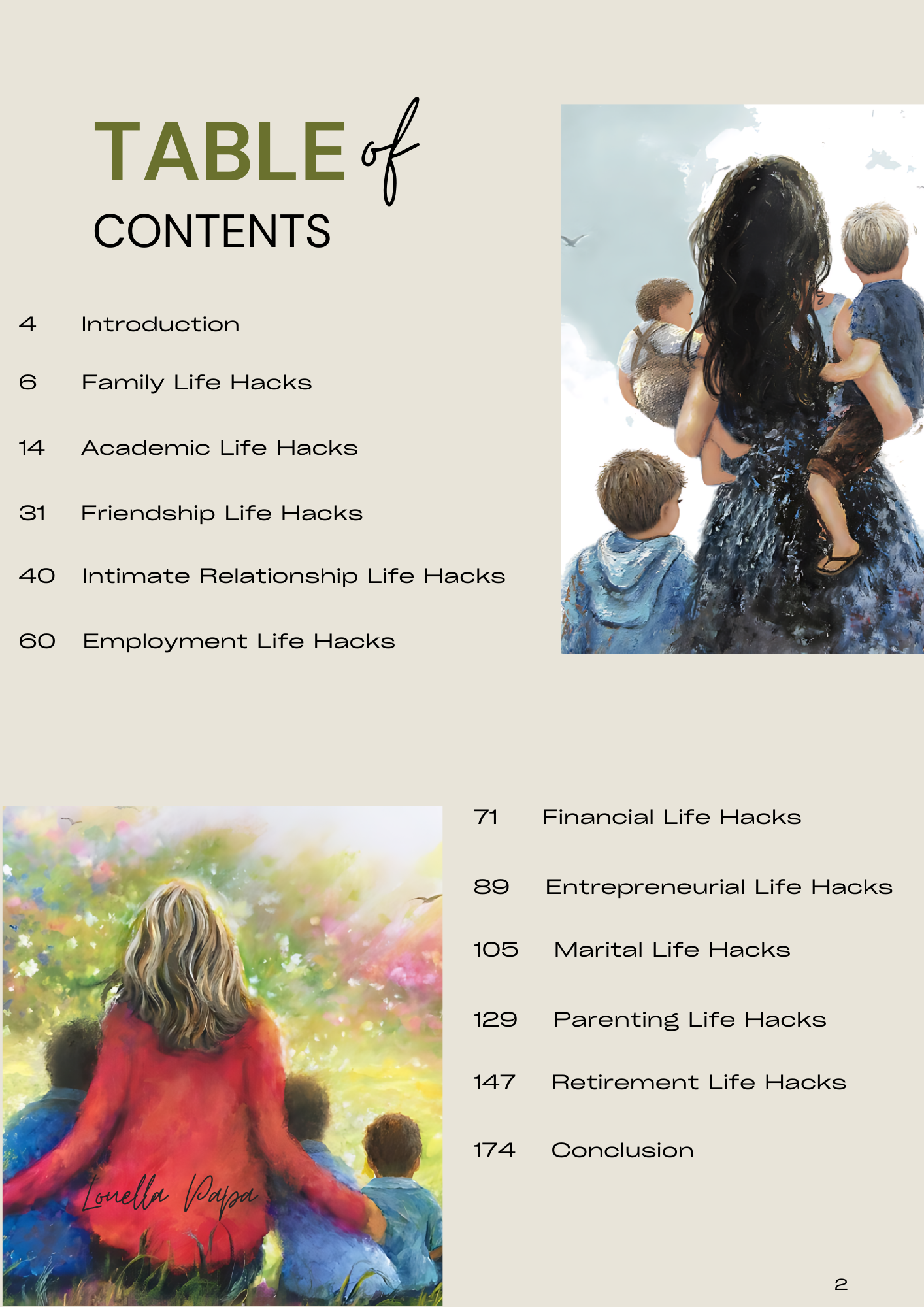 TABLE of CONTENTS

4 Introduction

6 Family Life Hacks

14 Academic Life Hacks

31 Friendship Life Hacks

40 Intimate Relationship Life Hacks

60 Employment Life Hacks

Louella Papa

71 Financial Life Hacks

89 Entrepreneurial Life Hacks

105 Marital Life Hacks

129 Parenting Life Hacks

147 Retirement Life Hacks

174 Conclusion

2